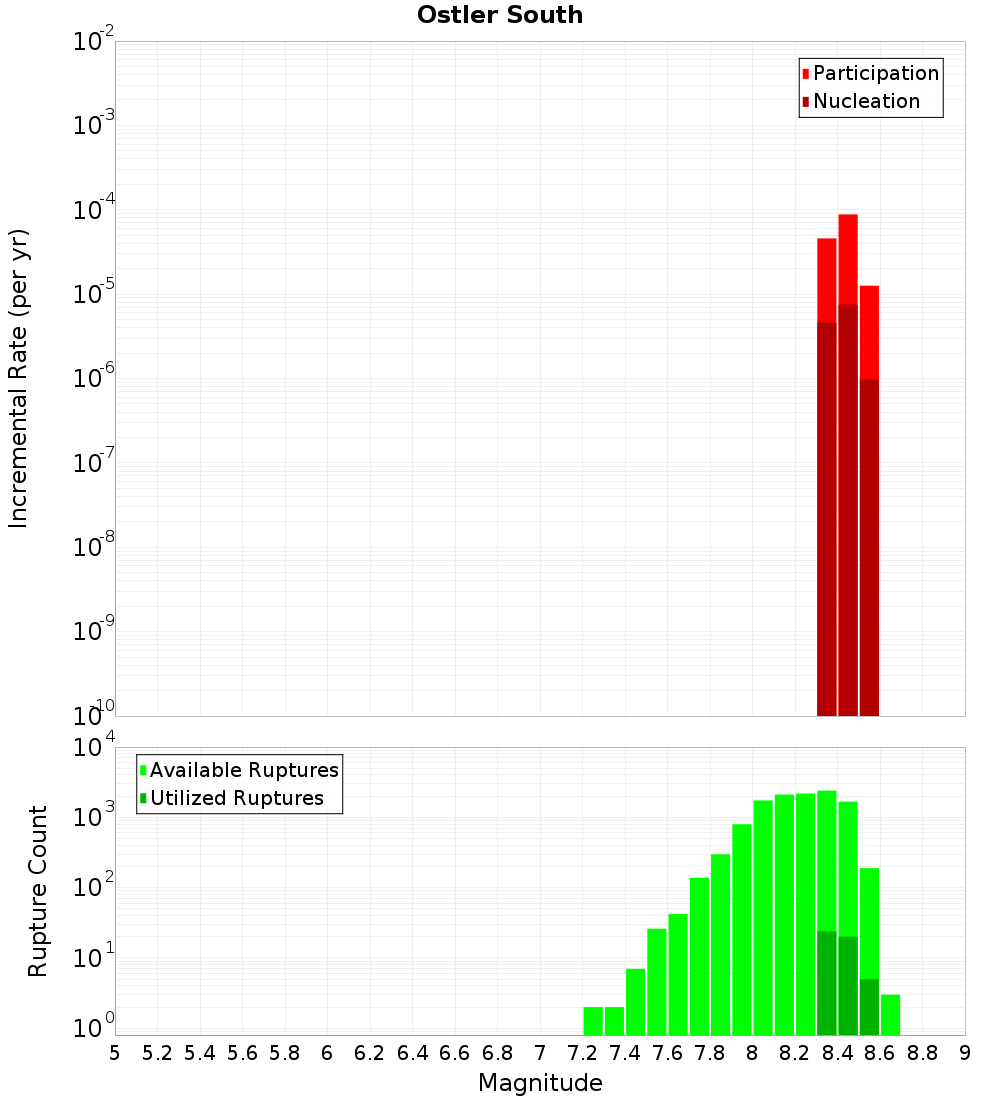 Ostler South

Participation
Nucleation

Incremental Rate (per yr)

$10^{-2}$
$10^{-3}$
$10^{-4}$
$10^{-5}$
$10^{-6}$
$10^{-7}$
$10^{-8}$
$10^{-9}$
$10^{-10}$

Available Ruptures
Utilized Ruptures

Rupture Count

$10^{4}$
$10^{3}$
$10^{2}$
$10^{1}$
$10^{0}$

5 5.2 5.4 5.6 5.8 6 6.2 6.4 6.6 6.8 7 7.2 7.4 7.6 7.8 8 8.2 8.4 8.6 8.8 9

Magnitude